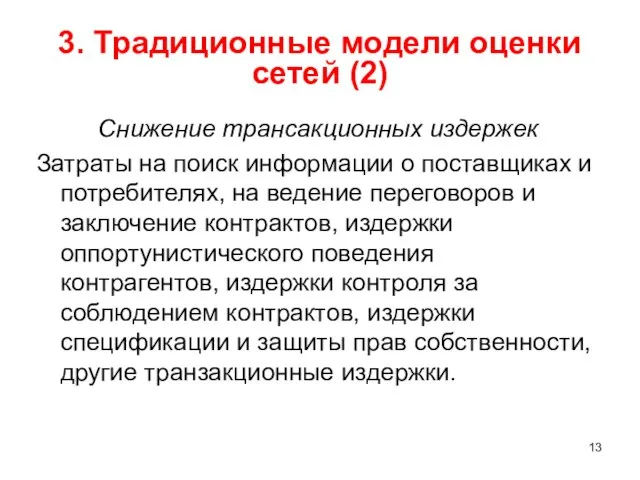 3. Традиционные модели оценки сетей (2)

Снижение трансакционных издержек

Затраты на поиск информации о поставщиках и потребителях, на ведение переговоров и заключение контрактов, издержки оппортунистического поведения контрагентов, издержки контроля за соблюдением контрактов, издержки спецификации и защиты прав собственности, другие транзакционные издержки.

13